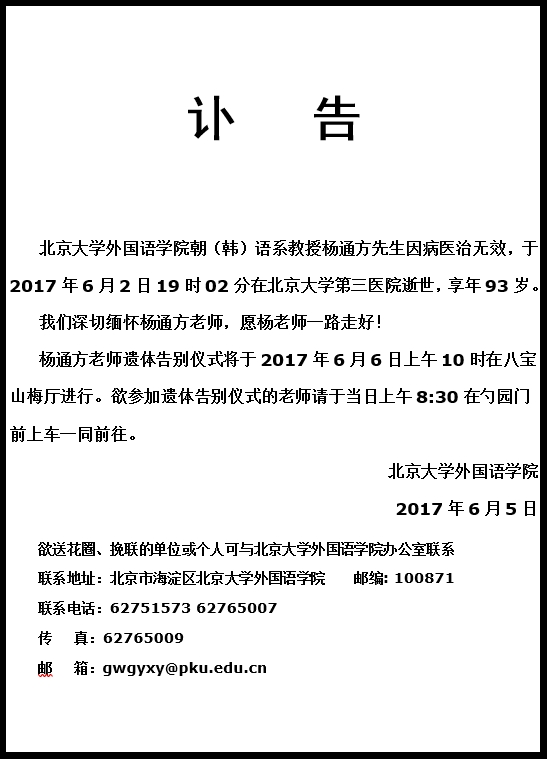 讣 告

北京大学外国语学院朝（韩）语系教授杨通方先生因病医治无效，于2017年6月2日19时02分在北京大学第三医院逝世，享年93岁。

我们深切缅怀杨通方老师，愿杨老师一路走好！

杨通方老师遗体告别仪式将于2017年6月6日上午10时在八宝山梅厅进行。欲参加遗体告别仪式的老师请于当日上午8:30在勺园门前上车一同前往。

北京大学外国语学院

2017年6月5日

欲送花圈、挽联的单位或个人可与北京大学外国语学院办公室联系

联系地址：北京市海淀区北京大学外国语学院 邮编：100871

联系电话：62751573 62765007

传 真：62765009

邮 箱：gwgyxy@pku.edu.cn